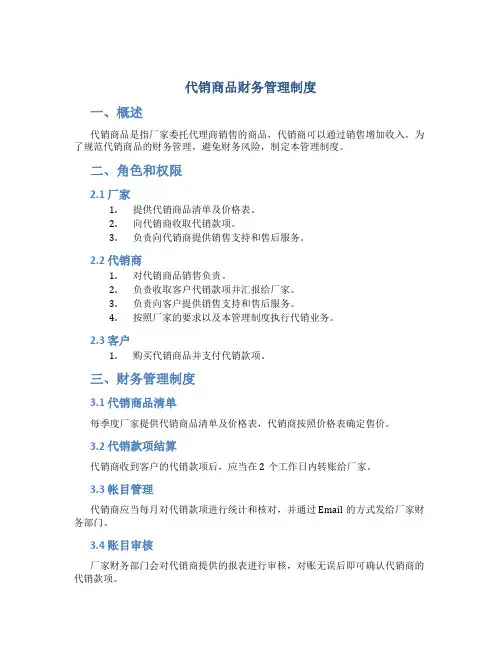 代销商品财务管理制度

一、概述

代销商品是指厂家委托代理商销售的商品，代销商可以通过销售增加收入。为了规范代销商品的财务管理，避免财务风险，制定本管理制度。

二、角色和权限

2.1 厂家

1. 提供代销商品清单及价格表。
2. 向代销商收取代销款项。
3. 负责向代销商提供销售支持和售后服务。

2.2 代销商

1. 对代销商品销售负责。
2. 负责收取客户代销款项并汇报给厂家。
3. 负责向客户提供销售支持和售后服务。
4. 按照厂家的要求以及本管理制度执行代销业务。

2.3 客户

1. 购买代销商品并支付代销款项。

三、财务管理制度

3.1 代销商品清单

每季度厂家提供代销商品清单及价格表，代销商按照价格表确定售价。

3.2 代销款项结算

代销商收到客户的代销款项后，应当在 2 个工作日内转账给厂家。

3.3 帐目管理

代销商应当每月对代销款项进行统计和核对，并通过 Email 的方式发给厂家财务部门。

3.4 账目审核

厂家财务部门会对代销商提供的报表进行审核，对账无误后即可确认代销商的代销款项。